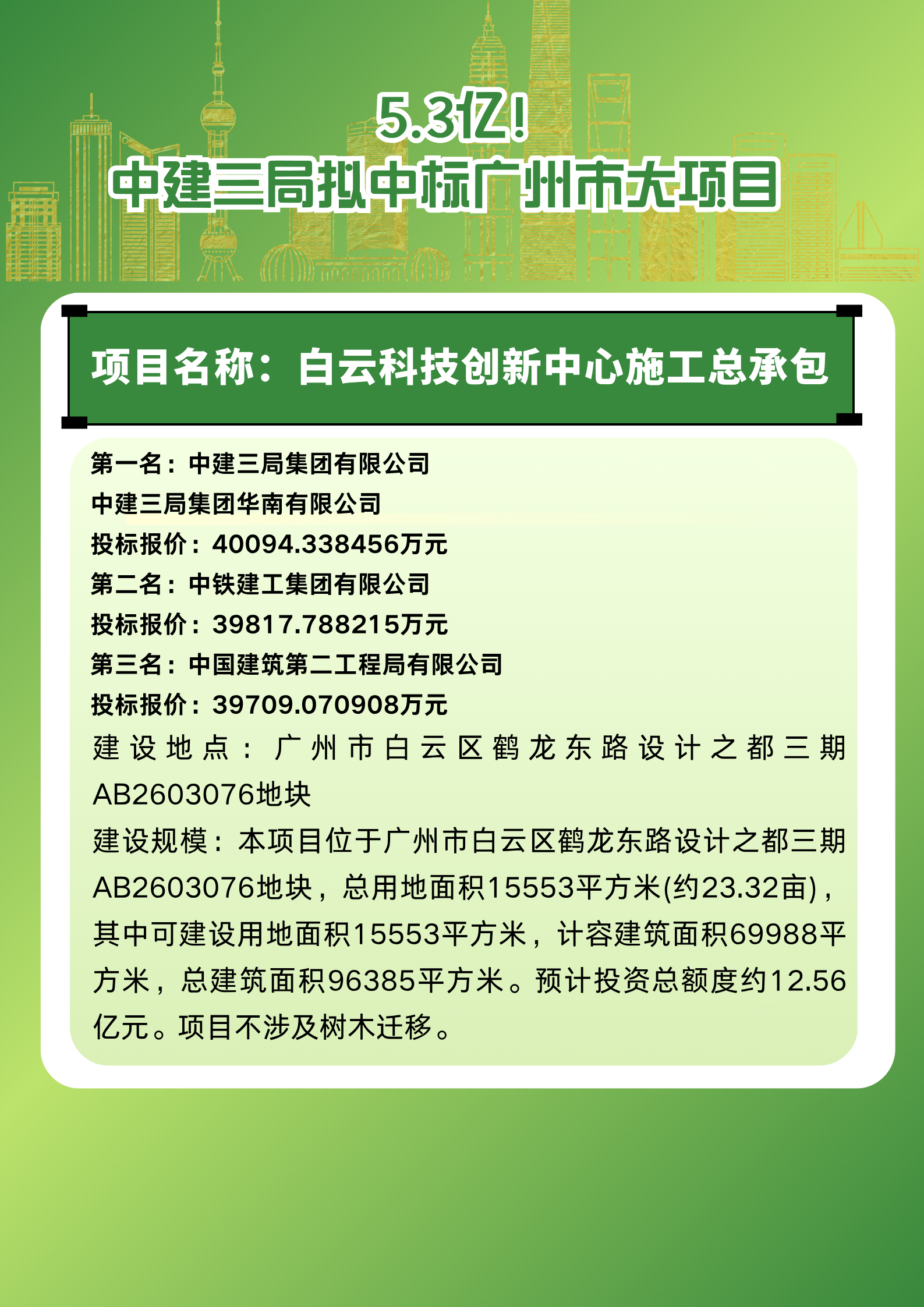 5.3亿!
中建三局拟中标广州市大项目

项目名称：白云科技创新中心施工总承包

第一名：中建三局集团有限公司
中建三局集团华南有限公司
投标报价：40094.338456万元
第二名：中铁建工集团有限公司
投标报价：39817.788215万元
第三名：中国建筑第二工程局有限公司
投标报价：39709.070908万元
建设地点：广州市白云区鹤龙东路设计之都三期AB2603076地块
建设规模：本项目位于广州市白云区鹤龙东路设计之都三期AB2603076地块，总用地面积15553平方米(约23.32亩)，其中可建设用地面积15553平方米，计容建筑面积69988平方米，总建筑面积96385平方米。预计投资总额度约12.56亿元。项目不涉及树木迁移。